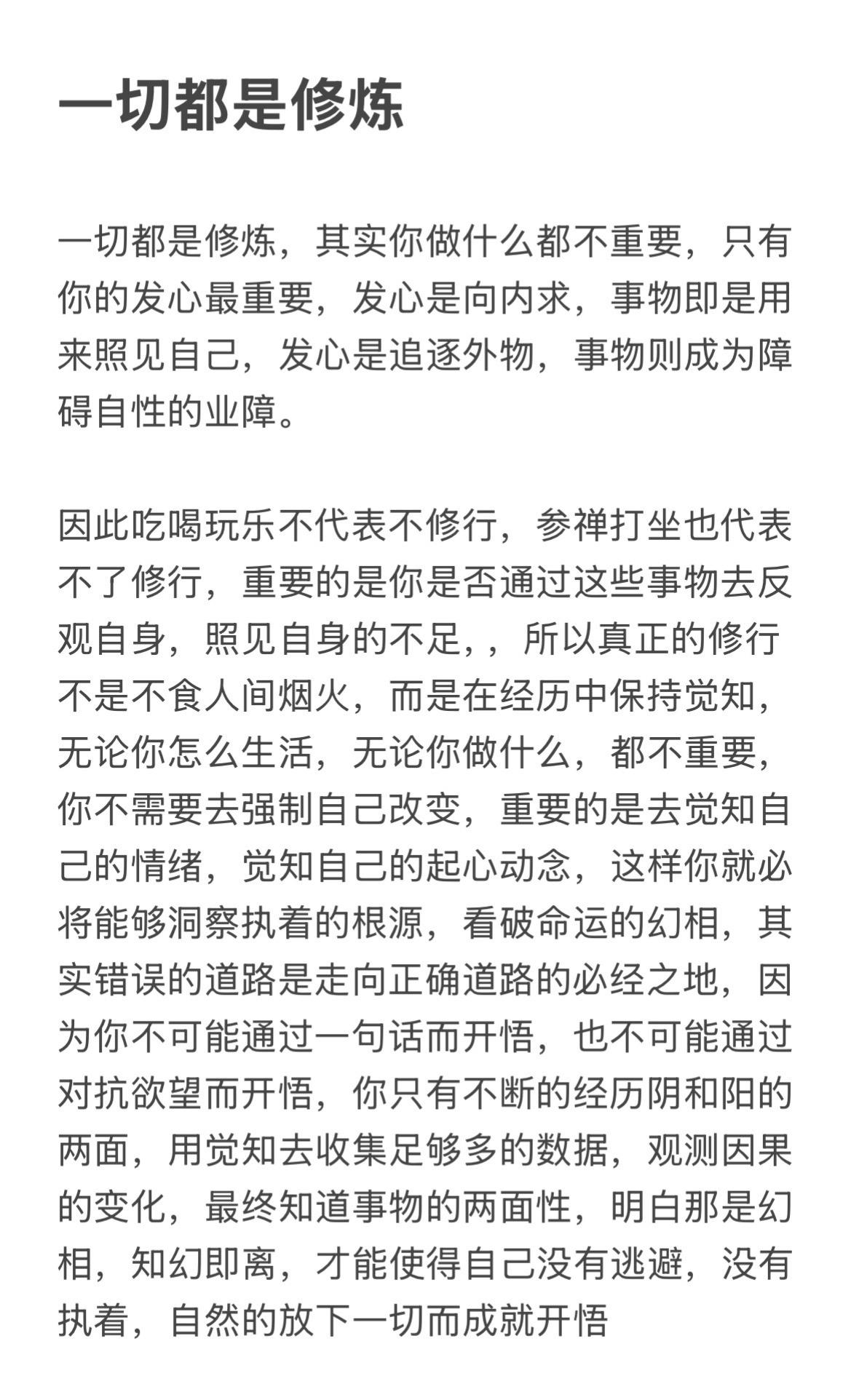 一切都是修炼

一切都是修炼，其实你做什么都不重要，只有你的发心最重要，发心是向内求，事物即是用来照见自己，发心是追逐外物，事物则成为障碍自性的业障。

因此吃喝玩乐不代表不修行，参禅打坐也代表不了修行，重要的是你是否通过这些事物去反观自身，照见自身的不足，，所以真正的修行不是不食人间烟火，而是在经历中保持觉知，无论你怎么生活，无论你做什么，都不重要，你不需要去强制自己改变，重要的是去觉知自己的情绪，觉知自己的起心动念，这样你就必将能够洞察执着的根源，看破命运的幻相，其实错误的道路是走向正确道路的必经之地，因为你不可能通过一句话而开悟，也不可能通过对抗欲望而开悟，你只有不断的经历阴和阳的两面，用觉知去收集足够多的数据，观测因果的变化，最终知道事物的两面性，明白那是幻相，知幻即离，才能使得自己没有逃避，没有执着，自然的放下一切而成就开悟